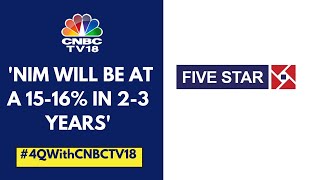 CNBC TV18

'NIM WILL BE AT A 15-16% IN 2-3 YEARS'

#4QWithCNBCTV18

FIVE STAR